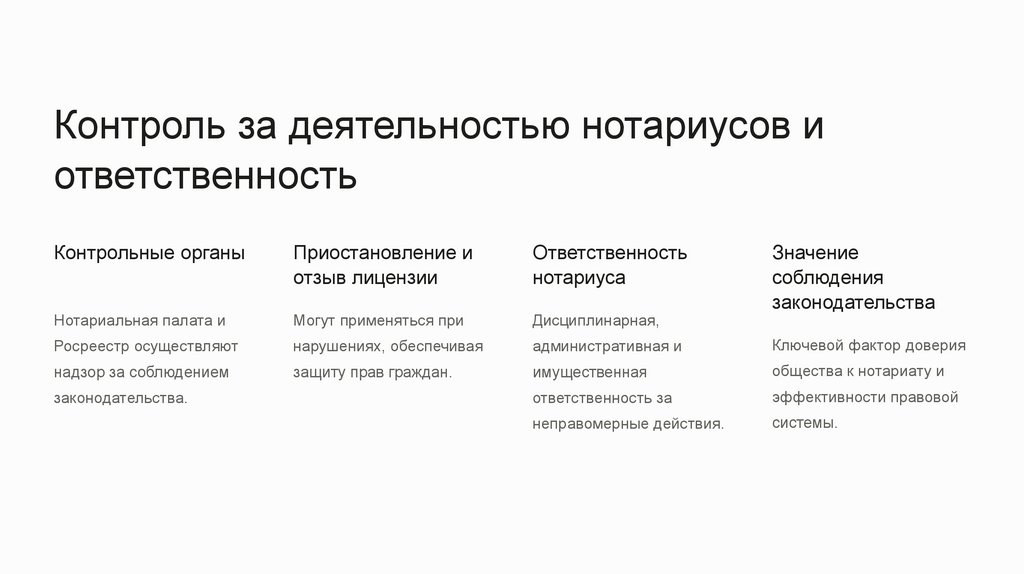 Контроль за деятельностью нотариусов и ответственность

Контрольные органы

Нотариальная палата и Росреестр осуществляют надзор за соблюдением законодательства.

Приостановление и отзыв лицензии

Могут применяться при нарушениях, обеспечивая защиту прав граждан.

Ответственность нотариуса

Дисциплинарная, административная и имущественная ответственность за неправомерные действия.

Значение соблюдения законодательства

Ключевой фактор доверия общества к нотариату и эффективности правовой системы.